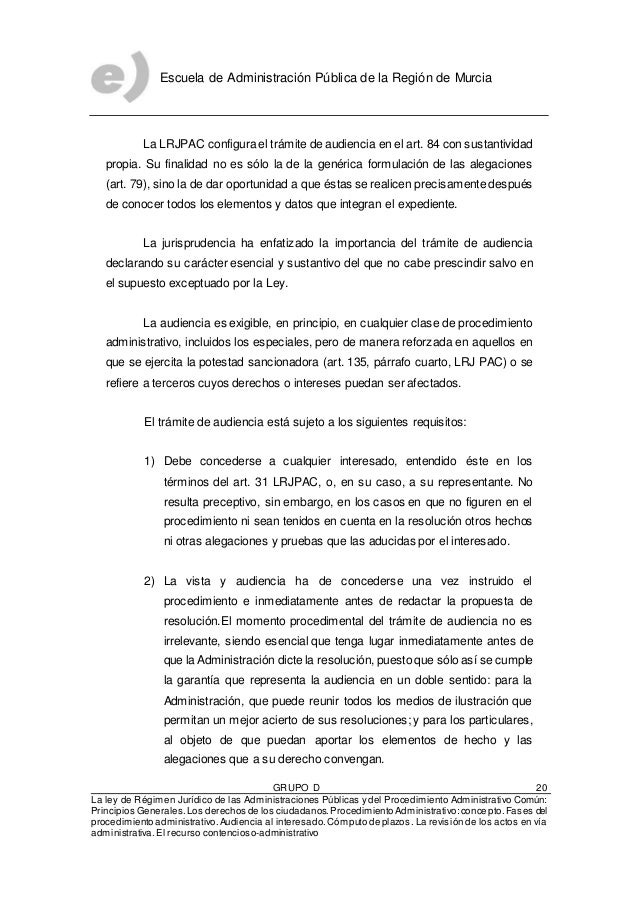 e)

Escuela de Administración Pública de la Región de Murcia

La LRJPAC configura el trámite de audiencia en el art. 84 con sustantividad propia. Su finalidad no es sólo la de la genérica formulación de las alegaciones (art. 79), sino la de dar oportunidad a que éstas se realicen precisamente después de conocer todos los elementos y datos que integran el expediente.

La jurisprudencia ha enfatizado la importancia del trámite de audiencia declarando su carácter esencial y sustantivo del que no cabe prescindir salvo en el supuesto exceptuado por la Ley.

La audiencia es exigible, en principio, en cualquier clase de procedimiento administrativo, incluidos los especiales, pero de manera reforzada en aquellos en que se ejercita la potestad sancionadora (art. 135, párrafo cuarto, LRJ PAC) o se refiere a terceros cuyos derechos o intereses puedan ser afectados.

El trámite de audiencia está sujeto a los siguientes requisitos:

1) Debe concederse a cualquier interesado, entendido éste en los términos del art. 31 LRJPAC, o, en su caso, a su representante. No resulta preceptivo, sin embargo, en los casos en que no figuren en el procedimiento ni sean tenidos en cuenta en la resolución otros hechos ni otras alegaciones y pruebas que las aducidas por el interesado.

2) La vista y audiencia ha de concederse una vez instruido el procedimiento e inmediatamente antes de redactar la propuesta de resolución.El momento procedimental del trámite de audiencia no es irrelevante, siendo esencial que tenga lugar inmediatamente antes de que la Administración dicte la resolución, puesto que sólo así se cumple la garantía que representa la audiencia en un doble sentido: para la Administración, que puede reunir todos los medios de ilustración que permitan un mejor acierto de sus resoluciones; y para los particulares, al objeto de que puedan aportar los elementos de hecho y las alegaciones que a su derecho convengan.

GRUPO D 20

La ley de Régimen Jurídico de las Administraciones Públicas y del Procedimiento Administrativo Común: Principios Generales. Los derechos de los ciudadanos. Procedimiento Administrativo: concepto. Fases del procedimiento administrativo. Audiencia al interesado. Cómputo de plazos. La revisión de los actos en vía administrativa. El recurso contencioso-administrativo